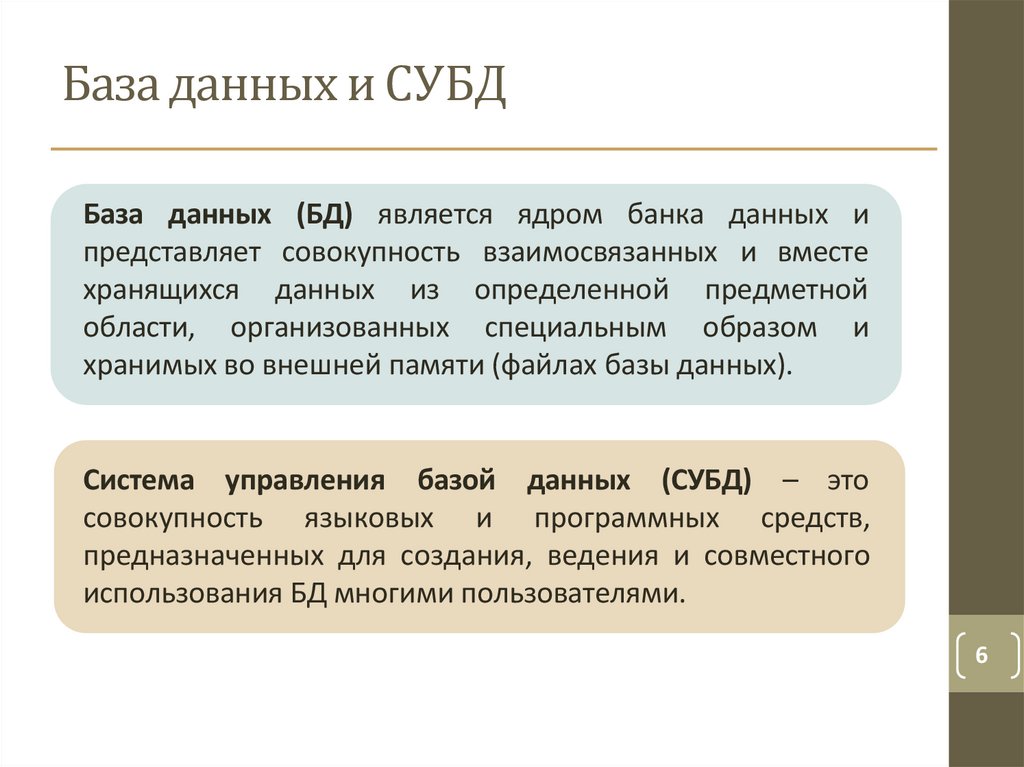 База данных и СУБД

База данных (БД) является ядром банка данных и представляет совокупность взаимосвязанных и вместе хранящихся данных из определенной предметной области, организованных специальным образом и хранимых во внешней памяти (файлах базы данных).

Система управления базой данных (СУБД) – это совокупность языковых и программных средств, предназначенных для создания, ведения и совместного использования БД многими пользователями.

6